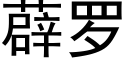 薜罗